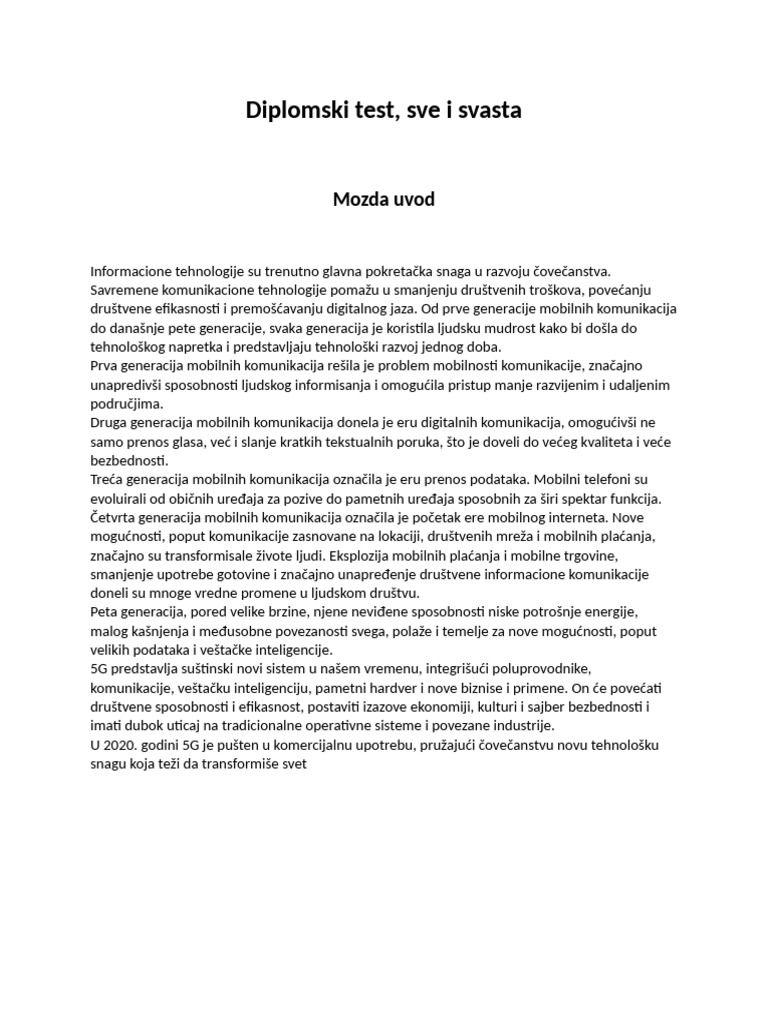 Diplomski test, sve i svasta

Mozda uvod

Informacione tehnologije su trenutno glavna pokretačka snaga u razvoju čovečanstva. Savremene komunikacione tehnologije pomažu u smanjenju društvenih troškova, povećanju društvene efikasnosti i premošćavanju digitalnog jaza. Od prve generacije mobilnih komunikacija do današnje pete generacije, svaka generacija je koristila ljudsku mudrost kako bi došla do tehnološkog napretka i predstavljaju tehnološki razvoj jednog doba.
Prva generacija mobilnih komunikacija rešila je problem mobilnosti komunikacije, značajno unapredivši sposobnosti ljudskog informisanja i omogućila pristup manje razvijenim i udaljenim područjima.
Druga generacija mobilnih komunikacija donela je eru digitalnih komunikacija, omogućivši ne samo prenos glasa, već i slanje kratkih tekstualnih poruka, što je doveli do većeg kvaliteta i veće bezbednosti.
Treća generacija mobilnih komunikacija označila je eru prenos podataka. Mobilni telefoni su evoluirali od običnih uređaja za pozive do pametnih uređaja sposobnih za širi spektar funkcija.
Četvrta generacija mobilnih komunikacija označila je početak ere mobilnog interneta. Nove mogućnosti, poput komunikacije zasnovane na lokaciji, društvenih mreža i mobilnih plaćanja, značajno su transformisale živote ljudi. Eksplozija mobilnih plaćanja i mobilne trgovine, smanjenje upotrebe gotovine i značajno unapređenje društvene informacione komunikacije doneli su mnoge vredne promene u ljudskom društvu.
Peta generacija, pored velike brzine, njene neviđene sposobnosti niske potrošnje energije, malog kašnjenja i međusobne povezanosti svega, polaže i temelje za nove mogućnosti, poput velikih podataka i veštačke inteligencije.
5G predstavlja suštinski novi sistem u našem vremenu, integrišući poluprovodnike, komunikacije, veštačku inteligenciju, pametni hardver i nove biznise i primene. On će povećati društvene sposobnosti i efikasnost, postaviti izazove ekonomiji, kulturi i sajber bezbednosti i imati dubok uticaj na tradicionalne operativne sisteme i povezane industrije.
U 2020. godini 5G je pušten u komercijalnu upotrebu, pružajući čovečanstvu novu tehnološku snagu koja teži da transformiše svet